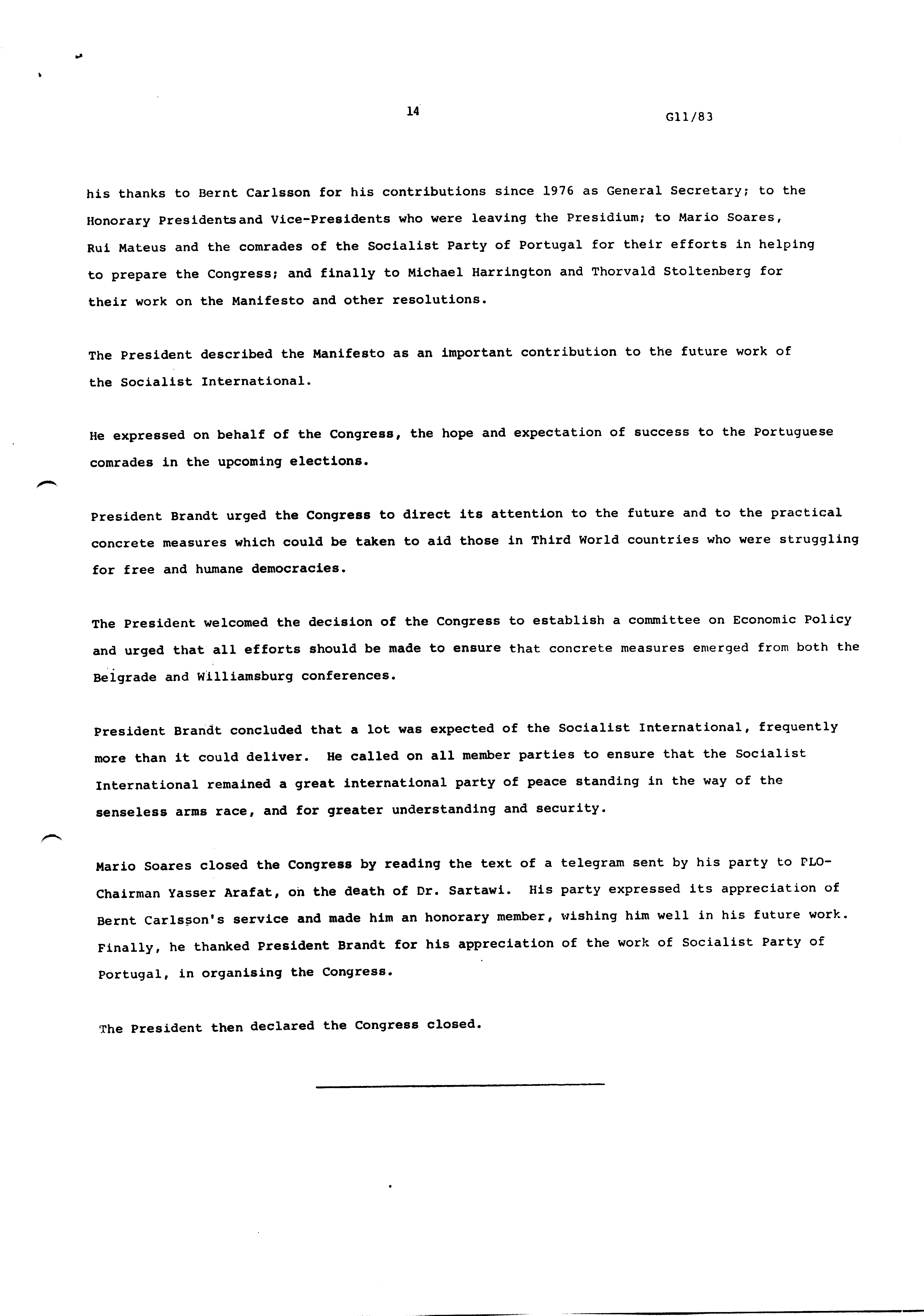 14

G11/83

his thanks to Bernt Carlsson for his contributions since 1976 as General Secretary; to the Honorary Presidentsand Vice-Presidents who were leaving the Presidium; to Mario Soares, Rui Mateus and the comrades of the Socialist Party of Portugal for their efforts in helping to prepare the Congress; and finally to Michael Harrington and Thorvald Stoltenberg for their work on the Manifesto and other resolutions.

The President described the Manifesto as an important contribution to the future work of the Socialist International.

He expressed on behalf of the Congress, the hope and expectation of success to the Portuguese comrades in the upcoming elections.

President Brandt urged the Congress to direct its attention to the future and to the practical concrete measures which could be taken to aid those in Third World countries who were struggling for free and humane democracies.

The President welcomed the decision of the Congress to establish a committee on Economic Policy and urged that all efforts should be made to ensure that concrete measures emerged from both the Belgrade and Williamsburg conferences.

President Brandt concluded that a lot was expected of the Socialist International, frequently more than it could deliver. He called on all member parties to ensure that the Socialist International remained a great international party of peace standing in the way of the senseless arms race, and for greater understanding and security.

Mario Soares closed the Congress by reading the text of a telegram sent by his party to PLO-Chairman Yasser Arafat, on the death of Dr. Sartawi. His party expressed its appreciation of Bernt Carlsson's service and made him an honorary member, wishing him well in his future work. Finally, he thanked President Brandt for his appreciation of the work of Socialist Party of Portugal, in organising the Congress.

The President then declared the Congress closed.